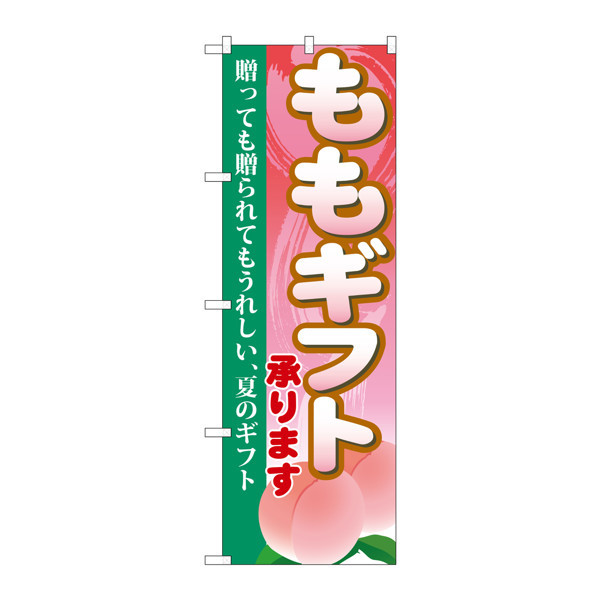 ももギフト
承ります

贈っても贈られてもうれしい、夏のギフト